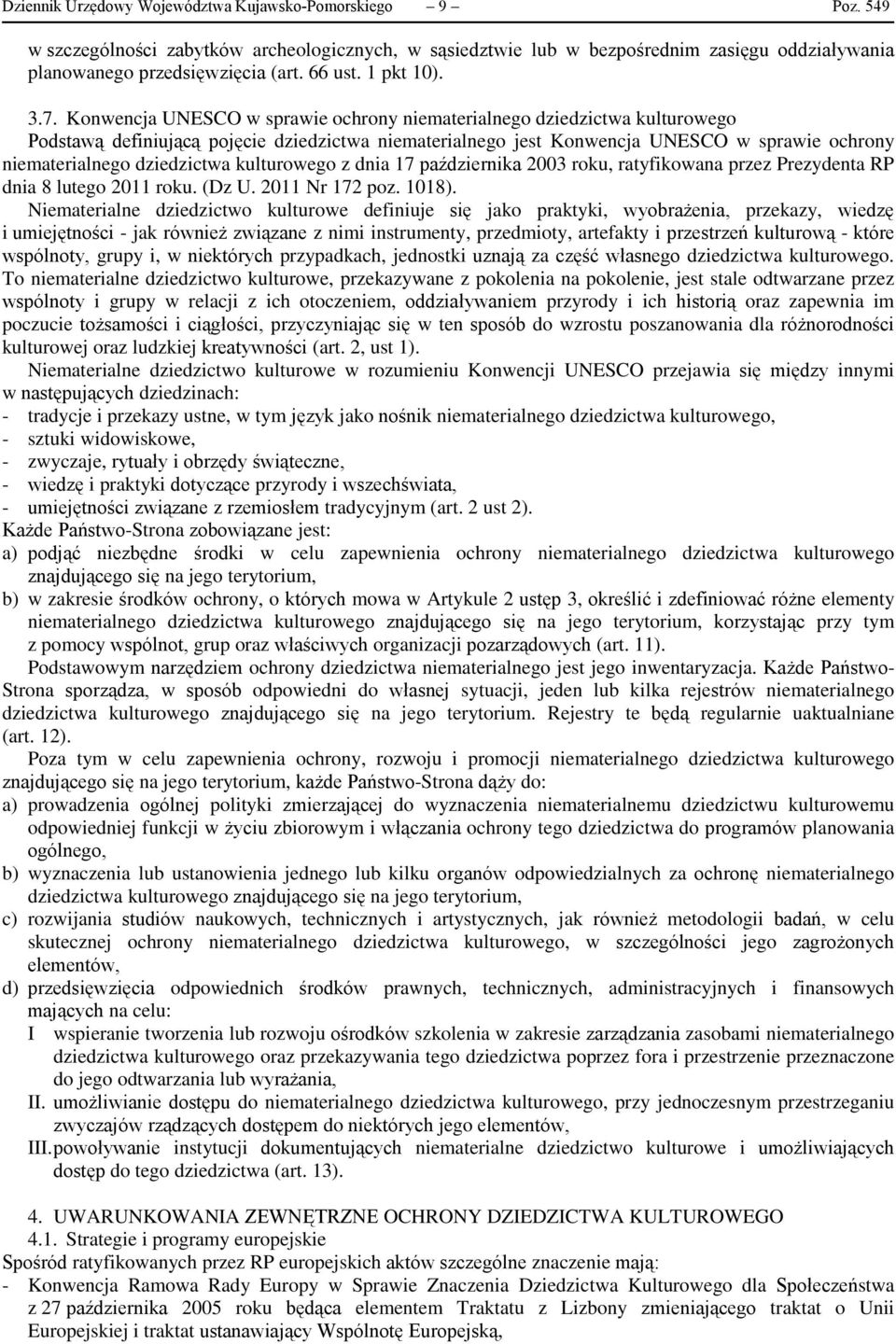 Dziennik Urzędowy Województwa Kujawsko-Pomorskiego – 9 – Poz. 549

w szczególności zabytków archeologicznych, w sąsiedztwie lub w bezpośrednim zasięgu oddziaływania planowanego przedsięwzięcia (art. 66 ust. 1 pkt 10).

3.7. Konwencja UNESCO w sprawie ochrony niematerialnego dziedzictwa kulturowego

Podstawą definiującą pojęcie dziedzictwa niematerialnego jest Konwencja UNESCO w sprawie ochrony niematerialnego dziedzictwa kulturowego z dnia 17 października 2003 roku, ratyfikowana przez Prezydenta RP dnia 8 lutego 2011 roku. (Dz U. 2011 Nr 172 poz. 1018).

Niematerialne dziedzictwo kulturowe definiuje się jako praktyki, wyobrażenia, przekazy, wiedzę i umiejętności - jak również związane z nimi instrumenty, przedmioty, artefakty i przestrzeń kulturową - które wspólnoty, grupy i, w niektórych przypadkach, jednostki uznają za część własnego dziedzictwa kulturowego. To niematerialne dziedzictwo kulturowe, przekazywane z pokolenia na pokolenie, jest stale odtwarzane przez wspólnoty i grupy w relacji z ich otoczeniem, oddziaływaniem przyrody i ich historią oraz zapewnia im poczucie tożsamości i ciągłości, przyczyniając się w ten sposób do wzrostu poszanowania dla różnorodności kulturowej oraz ludzkiej kreatywności (art. 2, ust 1).

Niematerialne dziedzictwo kulturowe w rozumieniu Konwencji UNESCO przejawia się między innymi w następujących dziedzinach:
- tradycje i przekazy ustne, w tym język jako nośnik niematerialnego dziedzictwa kulturowego,
- sztuki widowiskowe,
- zwyczaje, rytuały i obrzędy świąteczne,
- wiedzę i praktyki dotyczące przyrody i wszechświata,
- umiejętności związane z rzemiosłem tradycyjnym (art. 2 ust 2).
Każde Państwo-Strona zobowiązane jest:
a) podjąć niezbędne środki w celu zapewnienia ochrony niematerialnego dziedzictwa kulturowego znajdującego się na jego terytorium,
b) w zakresie środków ochrony, o których mowa w Artykule 2 ustęp 3, określić i zdefiniować różne elementy niematerialnego dziedzictwa kulturowego znajdującego się na jego terytorium, korzystając przy tym z pomocy wspólnot, grup oraz właściwych organizacji pozarządowych (art. 11).

Podstawowym narzędziem ochrony dziedzictwa niematerialnego jest jego inwentaryzacja. Każde Państwo-Strona sporządza, w sposób odpowiedni do własnej sytuacji, jeden lub kilka rejestrów niematerialnego dziedzictwa kulturowego znajdującego się na jego terytorium. Rejestry te będą regularnie uaktualniane (art. 12).

Poza tym w celu zapewnienia ochrony, rozwoju i promocji niematerialnego dziedzictwa kulturowego znajdującego się na jego terytorium, każde Państwo-Strona dąży do:
a) prowadzenia ogólnej polityki zmierzającej do wyznaczenia niematerialnemu dziedzictwu kulturowemu odpowiedniej funkcji w życiu zbiorowym i włączania ochrony tego dziedzictwa do programów planowania ogólnego,
b) wyznaczenia lub ustanowienia jednego lub kilku organów odpowiedzialnych za ochronę niematerialnego dziedzictwa kulturowego znajdującego się na jego terytorium,
c) rozwijania studiów naukowych, technicznych i artystycznych, jak również metodologii badań, w celu skutecznej ochrony niematerialnego dziedzictwa kulturowego, w szczególności jego zagrożonych elementów,
d) przedsięwzięcia odpowiednich środków prawnych, technicznych, administracyjnych i finansowych mających na celu:
I wspieranie tworzenia lub rozwoju ośrodków szkolenia w zakresie zarządzania zasobami niematerialnego dziedzictwa kulturowego oraz przekazywania tego dziedzictwa poprzez fora i przestrzenie przeznaczone do jego odtwarzania lub wyrażania,
II. umożliwianie dostępu do niematerialnego dziedzictwa kulturowego, przy jednoczesnym przestrzeganiu zwyczajów rządzących dostępem do niektórych jego elementów,
III. powoływanie instytucji dokumentujących niematerialne dziedzictwo kulturowe i umożliwiających dostęp do tego dziedzictwa (art. 13).

4. UWARUNKOWANIA ZEWNĘTRZNE OCHRONY DZIEDZICTWA KULTUROWEGO
4.1. Strategie i programy europejskie
Spośród ratyfikowanych przez RP europejskich aktów szczególne znaczenie mają:
- Konwencja Ramowa Rady Europy w Sprawie Znaczenia Dziedzictwa Kulturowego dla Społeczeństwa z 27 października 2005 roku będąca elementem Traktatu z Lizbony zmieniającego traktat o Unii Europejskiej i traktat ustanawiający Wspólnotę Europejską,